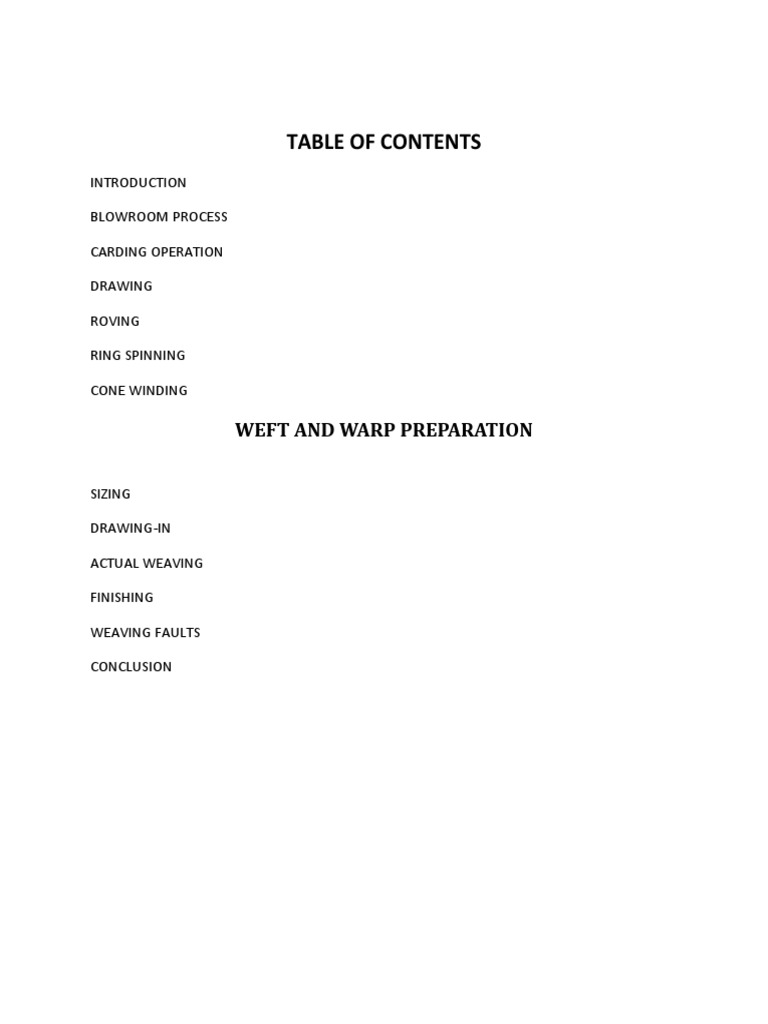 TABLE OF CONTENTS

INTRODUCTION

BLOWROOM PROCESS

CARDING OPERATION

DRAWING

ROVING

RING SPINNING

CONE WINDING

WEFT AND WARP PREPARATION

SIZING

DRAWING-IN

ACTUAL WEAVING

FINISHING

WEAVING FAULTS

CONCLUSION